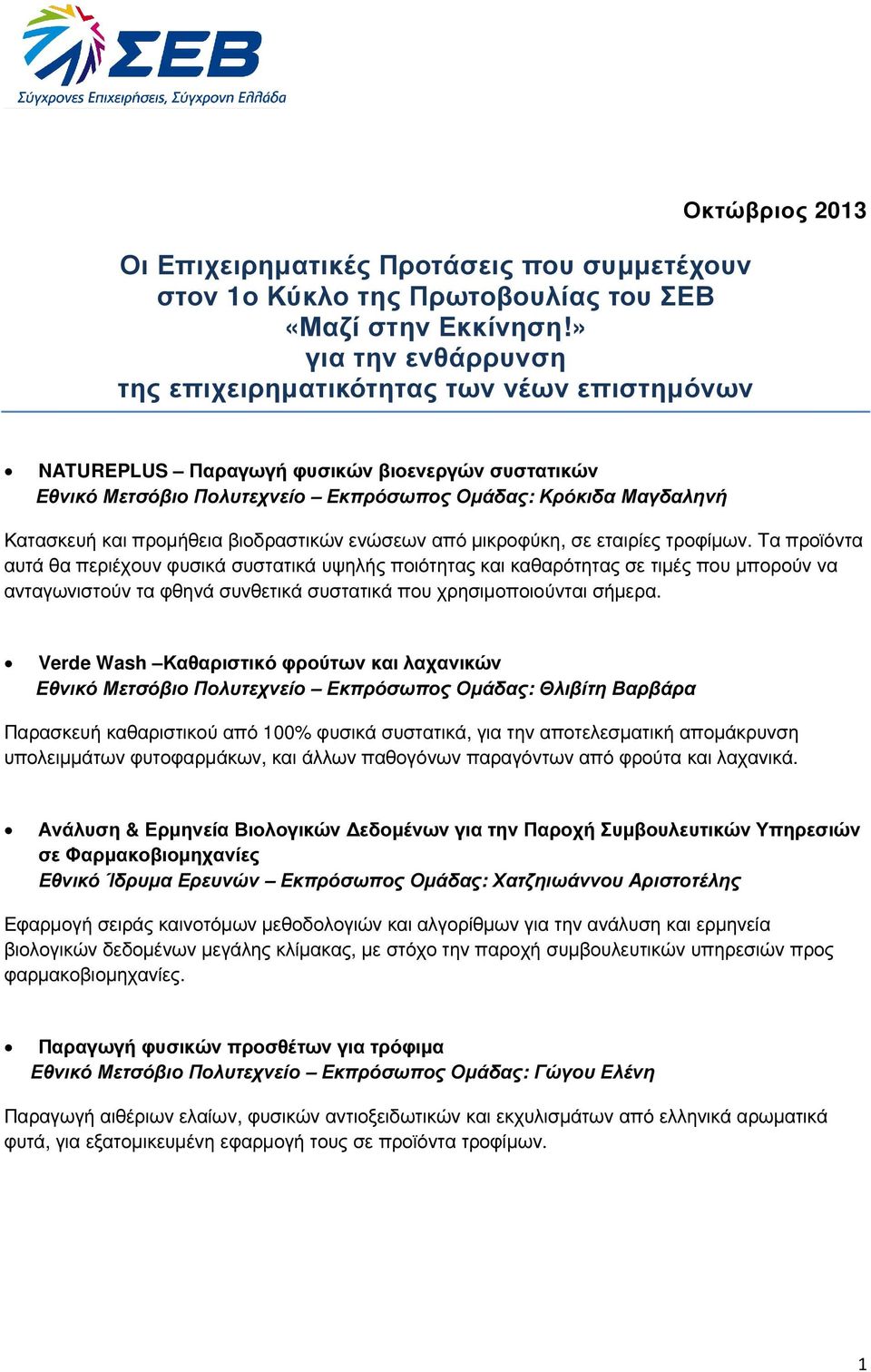 ΣΕΒ
Σύγχρονες Επιχειρήσεις, Σύγχρονη Ελλάδα

Οκτώβριος 2013

Οι Επιχειρηματικές Προτάσεις που συμμετέχουν στον 1ο Κύκλο της Πρωτοβουλίας του ΣΕΒ «Μαζί στην Εκκίνηση!» για την ενθάρρυνση της επιχειρηματικότητας των νέων επιστημόνων

• NATUREPLUS – Παραγωγή φυσικών βιοενεργών συστατικών
Εθνικό Μετσόβιο Πολυτεχνείο – Εκπρόσωπος Ομάδας: Κρόκιδα Μαγδαληνή

Κατασκευή και προμήθεια βιοδραστικών ενώσεων από μικροφύκη, σε εταιρίες τροφίμων. Τα προϊόντα αυτά θα περιέχουν φυσικά συστατικά υψηλής ποιότητας και καθαρότητας σε τιμές που μπορούν να ανταγωνιστούν τα φθηνά συνθετικά συστατικά που χρησιμοποιούνται σήμερα.

• Verde Wash –Καθαριστικό φρούτων και λαχανικών
Εθνικό Μετσόβιο Πολυτεχνείο – Εκπρόσωπος Ομάδας: Θλιβίτη Βαρβάρα

Παρασκευή καθαριστικού από 100% φυσικά συστατικά, για την αποτελεσματική απομάκρυνση υπολειμμάτων φυτοφαρμάκων, και άλλων παθογόνων παραγόντων από φρούτα και λαχανικά.

• Ανάλυση & Ερμηνεία Βιολογικών Δεδομένων για την Παροχή Συμβουλευτικών Υπηρεσιών σε Φαρμακοβιομηχανίες
Εθνικό Ίδρυμα Ερευνών – Εκπρόσωπος Ομάδας: Χατζηιωάννου Αριστοτέλης

Εφαρμογή σειράς καινοτόμων μεθοδολογιών και αλγορίθμων για την ανάλυση και ερμηνεία βιολογικών δεδομένων μεγάλης κλίμακας, με στόχο την παροχή συμβουλευτικών υπηρεσιών προς φαρμακοβιομηχανίες.

• Παραγωγή φυσικών προσθέτων για τρόφιμα
Εθνικό Μετσόβιο Πολυτεχνείο – Εκπρόσωπος Ομάδας: Γώγου Ελένη

Παραγωγή αιθέριων ελαίων, φυσικών αντιοξειδωτικών και εκχυλισμάτων από ελληνικά αρωματικά φυτά, για εξατομικευμένη εφαρμογή τους σε προϊόντα τροφίμων.

1